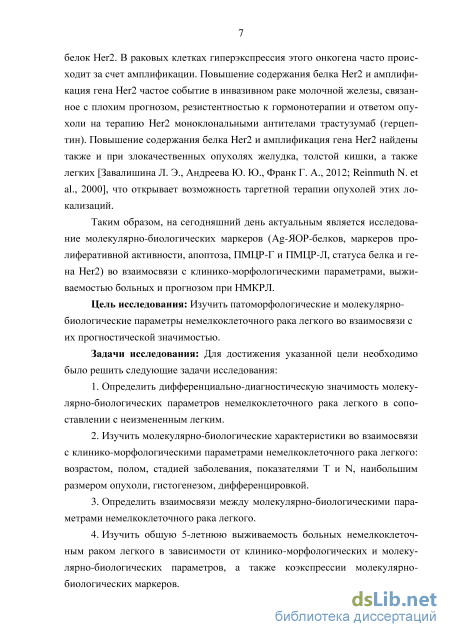 7

белок Her2. В раковых клетках гиперэкспрессия этого онкогена часто происходит за счет амплификации. Повышение содержания белка Her2 и амплификация гена Her2 частое событие в инвазивном раке молочной железы, связанное с плохим прогнозом, резистентностью к гормонотерапии и ответом опухоли на терапию Her2 моноклональными антителами трастузумаб (герцептин). Повышение содержания белка Her2 и амплификация гена Her2 найдены также и при злокачественных опухолях желудка, толстой кишки, а также легких [Завалишина Л. Э., Андреева Ю. Ю., Франк Г. А., 2012; Reinmuth N. et al., 2000], что открывает возможность таргетной терапии опухолей этих локализаций.

Таким образом, на сегодняшний день актуальным является исследование молекулярно-биологических маркеров (Ag-ЯОР-белков, маркеров пролиферативной активности, апоптоза, ПМЦР-Г и ПМЦР-Л, статуса белка и гена Her2) во взаимосвязи с клинико-морфологическими параметрами, выживаемостью больных и прогнозом при НМКРЛ.

Цель исследования: Изучить патоморфологические и молекулярно-биологические параметры немелкоклеточного рака легкого во взаимосвязи с их прогностической значимостью.

Задачи исследования: Для достижения указанной цели необходимо было решить следующие задачи исследования:

1. Определить дифференциально-диагностическую значимость молекулярно-биологических параметров немелкоклеточного рака легкого в сопоставлении с неизмененным легким.

2. Изучить молекулярно-биологические характеристики во взаимосвязи с клинико-морфологическими параметрами немелкоклеточного рака легкого: возрастом, полом, стадией заболевания, показателями T и N, наибольшим размером опухоли, гистогенезом, дифференцировкой.

3. Определить взаимосвязи между молекулярно-биологическими параметрами немелкоклеточного рака легкого.

4. Изучить общую 5-летнюю выживаемость больных немелкоклеточным раком легкого в зависимости от клинико-морфологических и молекулярно-биологических параметров, а также коэкспрессии молекулярно-биологических маркеров.

dsLib.net
библиотека диссертаций